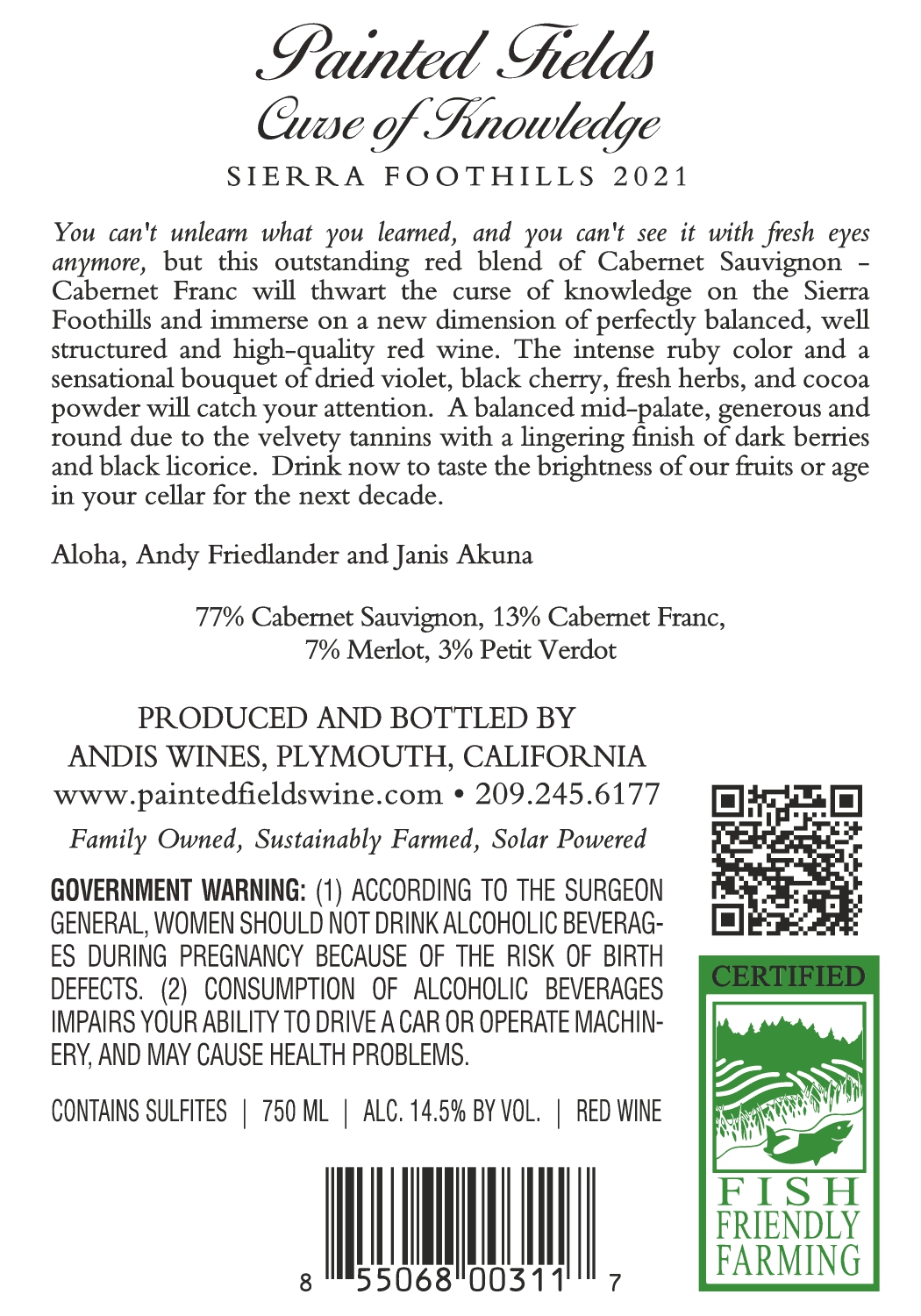 Painted Fields
Curse of Knowledge
SIERRA FOOTHILLS 2021

You can't unlearn what you learned, and you can't see it with fresh eyes anymore, but this outstanding red blend of Cabernet Sauvignon - Cabernet Franc will thwart the curse of knowledge on the Sierra Foothills and immerse on a new dimension of perfectly balanced, well structured and high-quality red wine. The intense ruby color and a sensational bouquet of dried violet, black cherry, fresh herbs, and cocoa powder will catch your attention. A balanced mid-palate, generous and round due to the velvety tannins with a lingering finish of dark berries and black licorice. Drink now to taste the brightness of our fruits or age in your cellar for the next decade.

Aloha, Andy Friedlander and Janis Akuna

77% Cabernet Sauvignon, 13% Cabernet Franc,
7% Merlot, 3% Petit Verdot

PRODUCED AND BOTTLED BY
ANDIS WINES, PLYMOUTH, CALIFORNIA
www.paintedfieldswine.com • 209.245.6177

Family Owned, Sustainably Farmed, Solar Powered

GOVERNMENT WARNING: (1) ACCORDING TO THE SURGEON GENERAL, WOMEN SHOULD NOT DRINK ALCOHOLIC BEVERAGES DURING PREGNANCY BECAUSE OF THE RISK OF BIRTH DEFECTS. (2) CONSUMPTION OF ALCOHOLIC BEVERAGES IMPAIRS YOUR ABILITY TO DRIVE A CAR OR OPERATE MACHINERY, AND MAY CAUSE HEALTH PROBLEMS.

CONTAINS SULFITES | 750 ML | ALC. 14.5% BY VOL. | RED WINE

8 55068 00311 7

CERTIFIED
FISH
FRIENDLY
FARMING